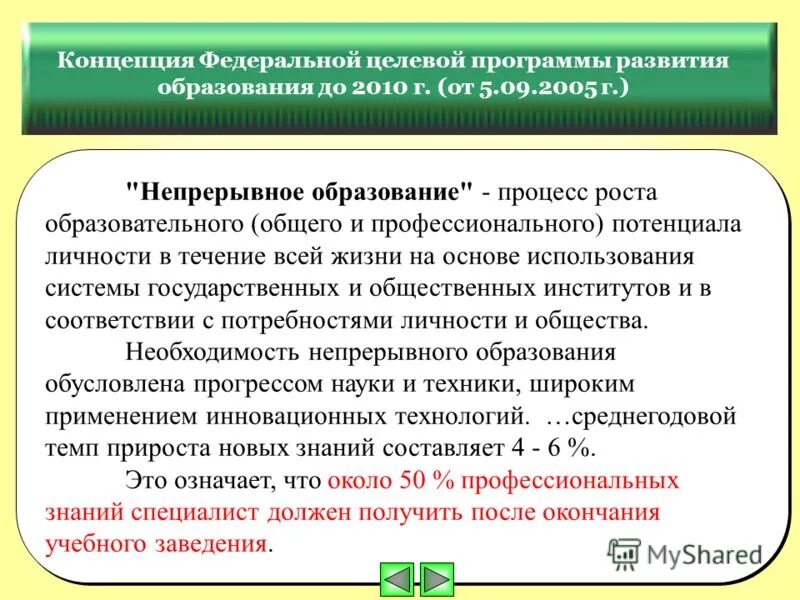 Концепция Федеральной целевой программы развития образования до 2010 г. (от 5.09.2005 г.)

"Непрерывное образование" - процесс роста образовательного (общего и профессионального) потенциала личности в течение всей жизни на основе использования системы государственных и общественных институтов и в соответствии с потребностями личности и общества.

Необходимость непрерывного образования обусловлена прогрессом науки и техники, широким применением инновационных технологий. …среднегодовой темп прироста новых знаний составляет 4 - 6 %.

Это означает, что около 50 % профессиональных знаний специалист должен получить после окончания учебного заведения.

MyShared